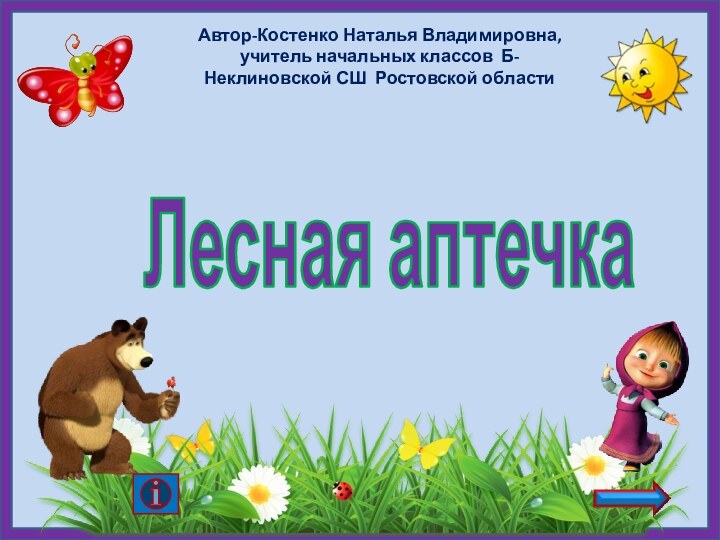 Автор-Костенко Наталья Владимировна, учитель начальных классов Б-Неклиновской СШ Ростовской области

Лесная аптечка

i